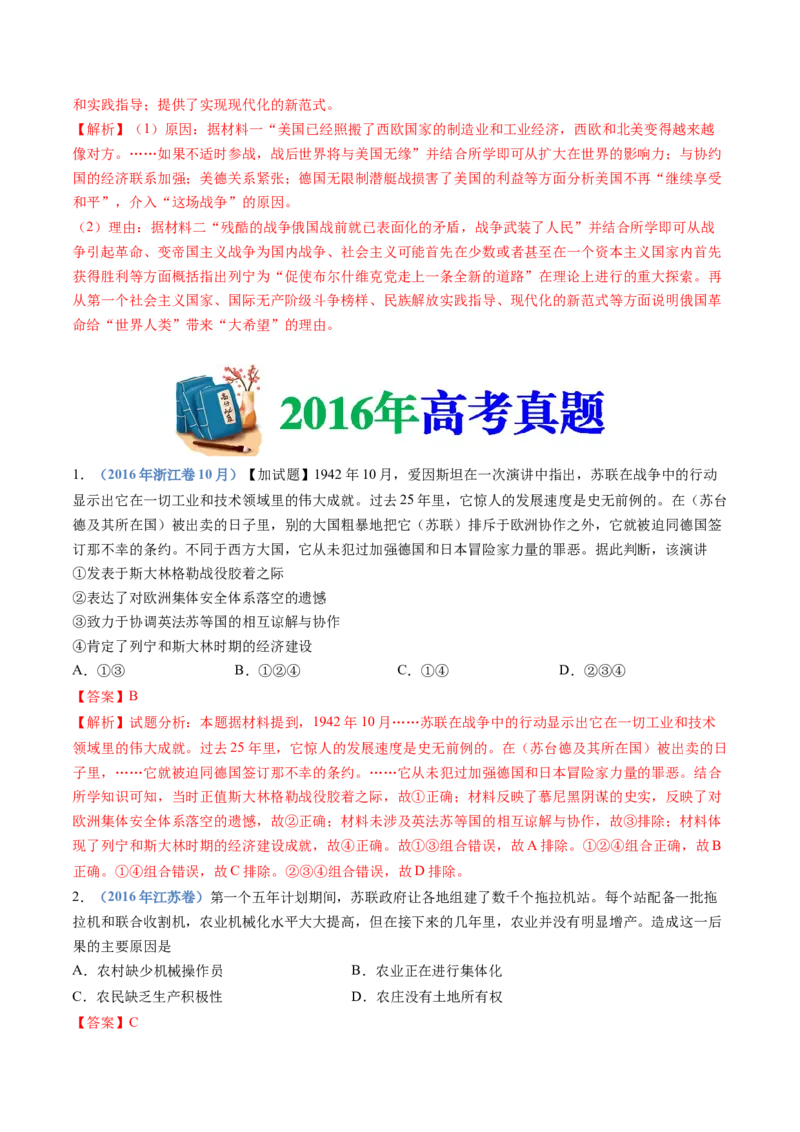 和实践指导；提供了实现现代化的新范式。
【解析】（1）原因：据材料一“美国已经照搬了西欧国家的制造业和工业经济，西欧和北美变得越来越像对方。……如果不适时参战，战后世界将与美国无缘”并结合所学即可从扩大在世界的影响力；与协约国的经济联系加强；美德关系紧张；德国无限制潜艇战损害了美国的利益等方面分析美国不再“继续享受和平”，介入“这场战争”的原因。
（2）理由：据材料二“残酷的战争俄国战前就已表面化的矛盾，战争武装了人民”并结合所学即可从战争引起革命、变帝国主义战争为国内战争、社会主义可能首先在少数或者甚至在一个资本主义国家内首先获得胜利等方面概括指出列宁为“促使布尔什维克党走上一条全新的道路”在理论上进行的重大探索。再从第一个社会主义国家、国际无产阶级斗争榜样、民族解放实践指导、现代化的新范式等方面说明俄国革命给“世界人类”带来“大希望”的理由。

2016年高考真题

1．（2016年浙江卷10月）【加试题】1942年10月，爱因斯坦在一次演讲中指出，苏联在战争中的行动显示出它在一切工业和技术领域里的伟大成就。过去25年里，它惊人的发展速度是史无前例的。在（苏台德及其所在国）被出卖的日子里，别的大国粗暴地把它（苏联）排斥于欧洲协作之外，它就被迫同德国签订那不幸的条约。不同于西方大国，它从未犯过加强德国和日本冒险家力量的罪恶。据此判断，该演讲
①发表于斯大林格勒战役胶着之际
②表达了对欧洲集体安全体系落空的遗憾
③致力于协调英法苏等国的相互谅解与协作
④肯定了列宁和斯大林时期的经济建设
A．①③　　B．①②④　　C．①④　　D．②③④
【答案】B
【解析】试题分析：本题据材料提到，1942年10月……苏联在战争中的行动显示出它在一切工业和技术领域里的伟大成就。过去25年里，它惊人的发展速度是史无前例的。在（苏台德及其所在国）被出卖的日子里，……它就被迫同德国签订那不幸的条约。……它从未犯过加强德国和日本冒险家力量的罪恶。结合所学知识可知，当时正值斯大林格勒战役胶着之际，故①正确；材料反映了慕尼黑阴谋的史实，反映了对欧洲集体安全体系落空的遗憾，故②正确；材料未涉及英法苏等国的相互谅解与协作，故③排除；材料体现了列宁和斯大林时期的经济建设成就，故④正确。①③组合错误，故A排除。①②④组合正确，故B正确。①④组合错误，故C排除。②③④组合错误，故D排除。
2．（2016年江苏卷）第一个五年计划期间，苏联政府让各地组建了数千个拖拉机站。每个站配备一批拖拉机和联合收割机，农业机械化水平大大提高，但在接下来的几年里，农业并没有明显增产。造成这一后果的主要原因是
A．农村缺少机械操作员　　B．农业正在进行集体化
C．农民缺乏生产积极性　　D．农庄没有土地所有权
【答案】C